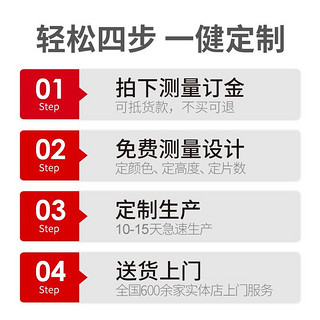 轻松四步 一健定制

01
Step
拍下测量订金
可抵货款，不买可退

02
Step
免费测量设计
定颜色、定高度、定片数

03
Step
定制生产
10-15天急速生产

04
Step
送货上门
全国600余家实体店上门服务